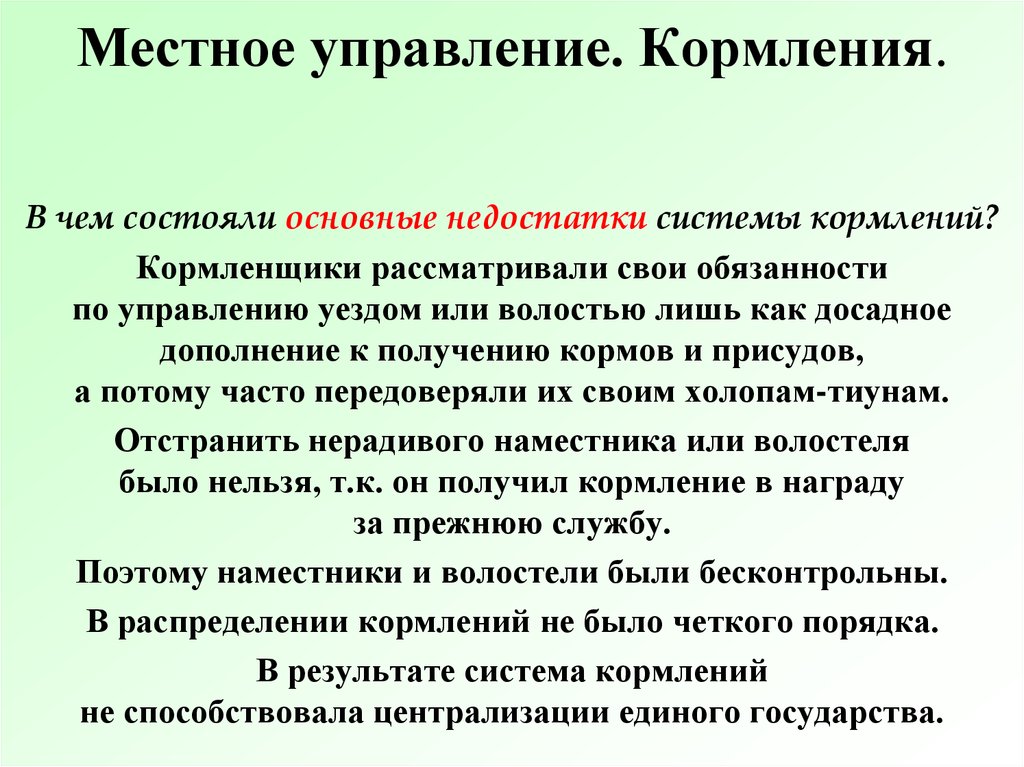 Местное управление. Кормления.

В чем состояли основные недостатки системы кормлений?

Кормленщики рассматривали свои обязанности по управлению уездом или волостью лишь как досадное дополнение к получению кормов и присудов, а потому часто передоверяли их своим холопам-тиунам.

Отстранить нерадивого наместника или волостеля было нельзя, т.к. он получил кормление в награду за прежнюю службу.

Поэтому наместники и волостели были бесконтрольны.

В распределении кормлений не было четкого порядка.

В результате система кормлений не способствовала централизации единого государства.